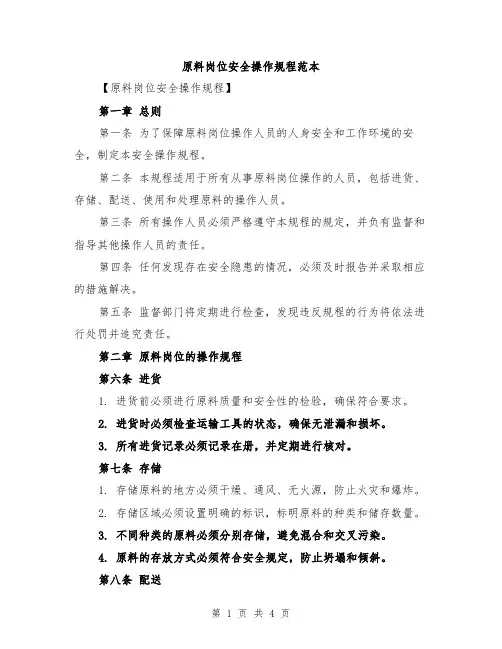 原料岗位安全操作规程范本

【原料岗位安全操作规程】

第一章 总则

第一条 为了保障原料岗位操作人员的人身安全和工作环境的安全，制定本安全操作规程。

第二条 本规程适用于所有从事原料岗位操作的人员，包括进货、存储、配送、使用和处理原料的操作人员。

第三条 所有操作人员必须严格遵守本规程的规定，并负有监督和指导其他操作人员的责任。

第四条 任何发现存在安全隐患的情况，必须及时报告并采取相应的措施解决。

第五条 监督部门将定期进行检查，发现违反规程的行为将依法进行处罚并追究责任。

第二章 原料岗位的操作规程

第六条 进货

1. 进货前必须进行原料质量和安全性的检验，确保符合要求。

2. 进货时必须检查运输工具的状态，确保无泄漏和损坏。

3. 所有进货记录必须记录在册，并定期进行核对。

第七条 存储

1. 存储原料的地方必须干燥、通风、无火源，防止火灾和爆炸。

2. 存储区域必须设置明确的标识，标明原料的种类和储存数量。

3. 不同种类的原料必须分别存储，避免混合和交叉污染。

4. 原料的存放方式必须符合安全规定，防止坍塌和倾斜。

第八条 配送

第 1 页 共 4 页